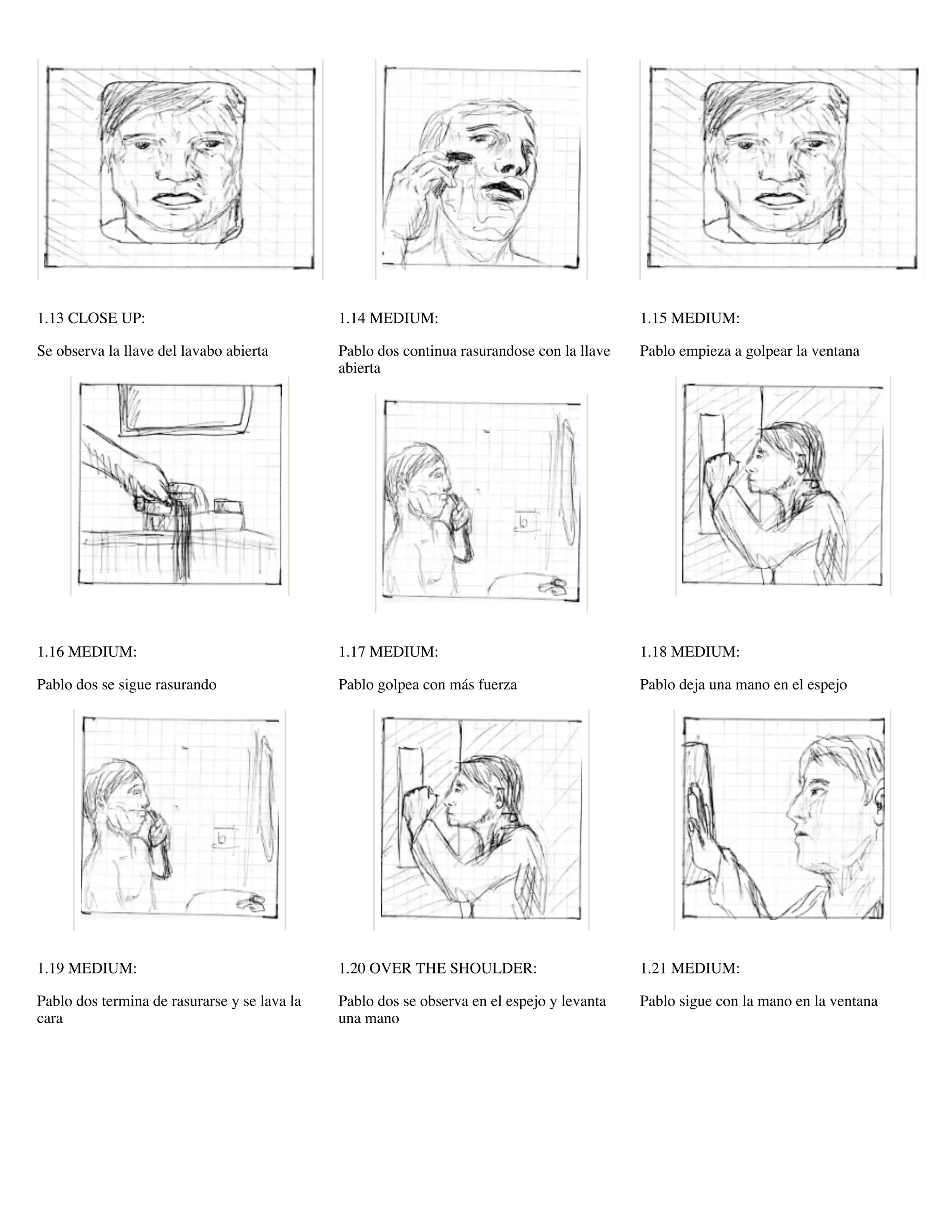 1.13 CLOSE UP:

Se observa la llave del lavabo abierta

1.14 MEDIUM:

Pablo dos continua rasurandose con la llave abierta

1.15 MEDIUM:

Pablo empieza a golpear la ventana

1.16 MEDIUM:

Pablo dos se sigue rasurando

1.17 MEDIUM:

Pablo golpea con más fuerza

1.18 MEDIUM:

Pablo deja una mano en el espejo

1.19 MEDIUM:

Pablo dos termina de rasurarse y se lava la cara

1.20 OVER THE SHOULDER:

Pablo dos se observa en el espejo y levanta una mano

1.21 MEDIUM:

Pablo sigue con la mano en la ventana